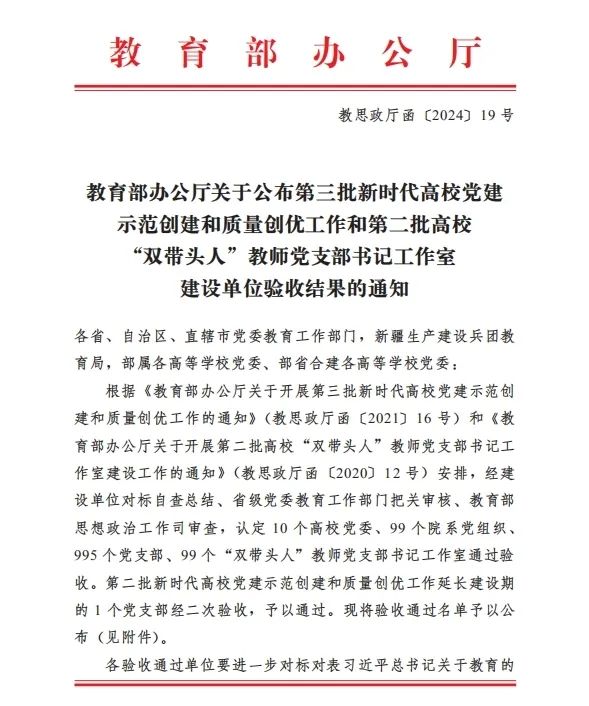 教育部办公厅

教思政厅函〔2024〕19号

教育部办公厅关于公布第三批新时代高校党建示范创建和质量创优工作和第二批高校“双带头人”教师党支部书记工作室建设单位验收结果的通知

各省、自治区、直辖市党委教育工作部门，新疆生产建设兵团教育局，部属各高等学校党委、部省合建各高等学校党委：

根据《教育部办公厅关于开展第三批新时代高校党建示范创建和质量创优工作的通知》（教思政厅函〔2021〕16号）和《教育部办公厅关于开展第二批高校“双带头人”教师党支部书记工作室建设工作的通知》（教思政厅函〔2020〕12号）安排，经建设单位对标自查总结、省级党委教育工作部门把关审核、教育部思想政治工作司审查，认定10个高校党委、99个院系党组织、995个党支部、99个“双带头人”教师党支部书记工作室通过验收。第二批新时代高校党建示范创建和质量创优工作延长建设期的1个党支部经二次验收，予以通过。现将验收通过名单予以公布（见附件）。

各验收通过单位要进一步对标对表习近平总书记关于教育的